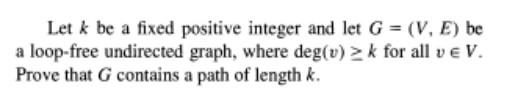 Let $k$ be a fixed positive integer and let $G = (V, E)$ be a loop-free undirected graph, where $\deg(v) \geq k$ for all $v \in V$. Prove that $G$ contains a path of length $k$.